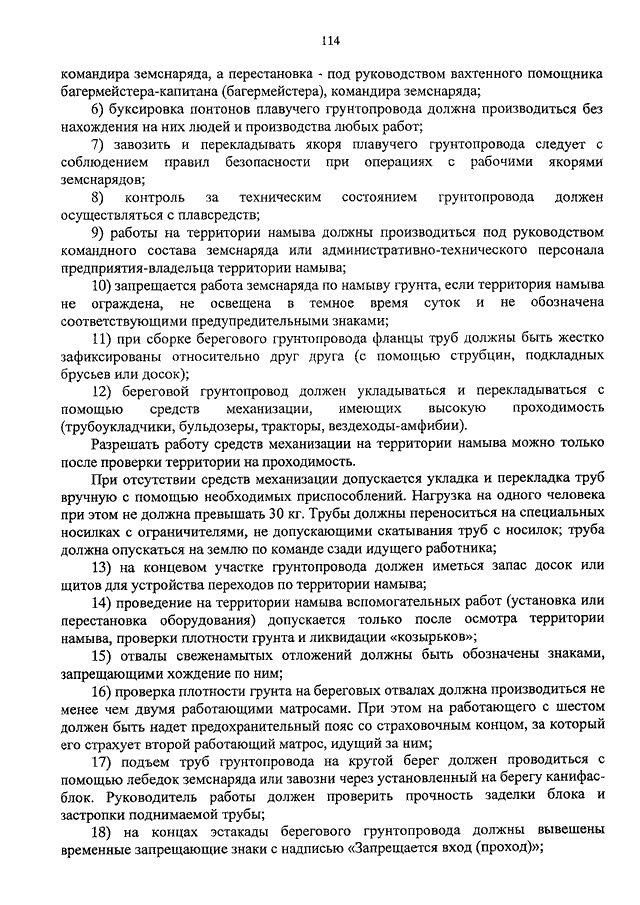 114

командира земснаряда, а перестановка - под руководством вахтенного помощника багермейстера-капитана (багермейстера), командира земснаряда;

6) буксировка понтонов плавучего грунтопровода должна производиться без нахождения на них людей и производства любых работ;

7) завозить и перекладывать якоря плавучего грунтопровода следует с соблюдением правил безопасности при операциях с рабочими якорями земснарядов;

8) контроль за техническим состоянием грунтопровода должен осуществляться с плавсредств;

9) работы на территории намыва должны производиться под руководством командного состава земснаряда или административно-технического персонала предприятия-владельца территории намыва;

10) запрещается работа земснаряда по намыву грунта, если территория намыва не ограждена, не освещена в темное время суток и не обозначена соответствующими предупредительными знаками;

11) при сборке берегового грунтопровода фланцы труб должны быть жестко зафиксированы относительно друг друга (с помощью струбцин, подкладных брусьев или досок);

12) береговой грунтопровод должен укладываться и перекладываться с помощью средств механизации, имеющих высокую проходимость (трубоукладчики, бульдозеры, тракторы, вездеходы-амфибии).

Разрешать работу средств механизации на территории намыва можно только после проверки территории на проходимость.

При отсутствии средств механизации допускается укладка и перекладка труб вручную с помощью необходимых приспособлений. Нагрузка на одного человека при этом не должна превышать 30 кг. Трубы должны переноситься на специальных носилках с ограничителями, не допускающими скатывания труб с носилок; труба должна опускаться на землю по команде сзади идущего работника;

13) на концевом участке грунтопровода должен иметься запас досок или щитов для устройства переходов по территории намыва;

14) проведение на территории намыва вспомогательных работ (установка или перестановка оборудования) допускается только после осмотра территории намыва, проверки плотности грунта и ликвидации «козырьков»;

15) отвалы свеженамытых отложений должны быть обозначены знаками, запрещающими хождение по ним;

16) проверка плотности грунта на береговых отвалах должна производиться не менее чем двумя работающими матросами. При этом на работающего с шестом должен быть надет предохранительный пояс со страховочным концом, за который его страхует второй работающий матрос, идущий за ним;

17) подъем труб грунтопровода на крутой берег должен проводиться с помощью лебедок земснаряда или завозни через установленный на берегу канифас-блок. Руководитель работы должен проверить прочность заделки блока и застропки поднимаемой трубы;

18) на концах эстакады берегового грунтопровода должны вывешены временные запрещающие знаки с надписью «Запрещается вход (проход)»;